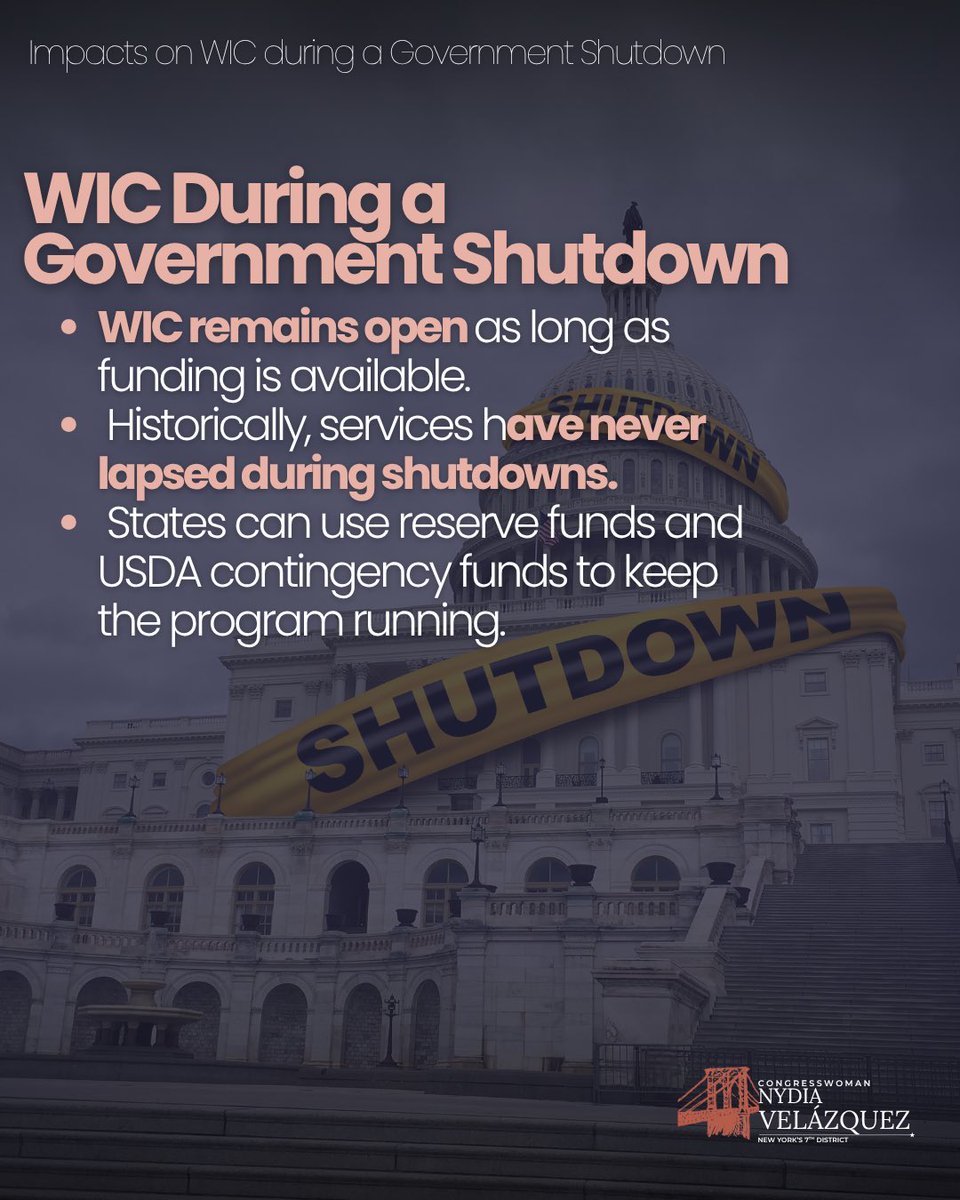 Impacts on WIC during a Government Shutdown

WIC During a Government Shutdown

• WIC remains open as long as funding is available.
• Historically, services have never lapsed during shutdowns.
• States can use reserve funds and USDA contingency funds to keep the program running.

SHUTDOWN

SHUTDOWN

CONGRESSWOMAN
NYDIA
VELÁZQUEZ
NEW YORK'S 7TH DISTRICT